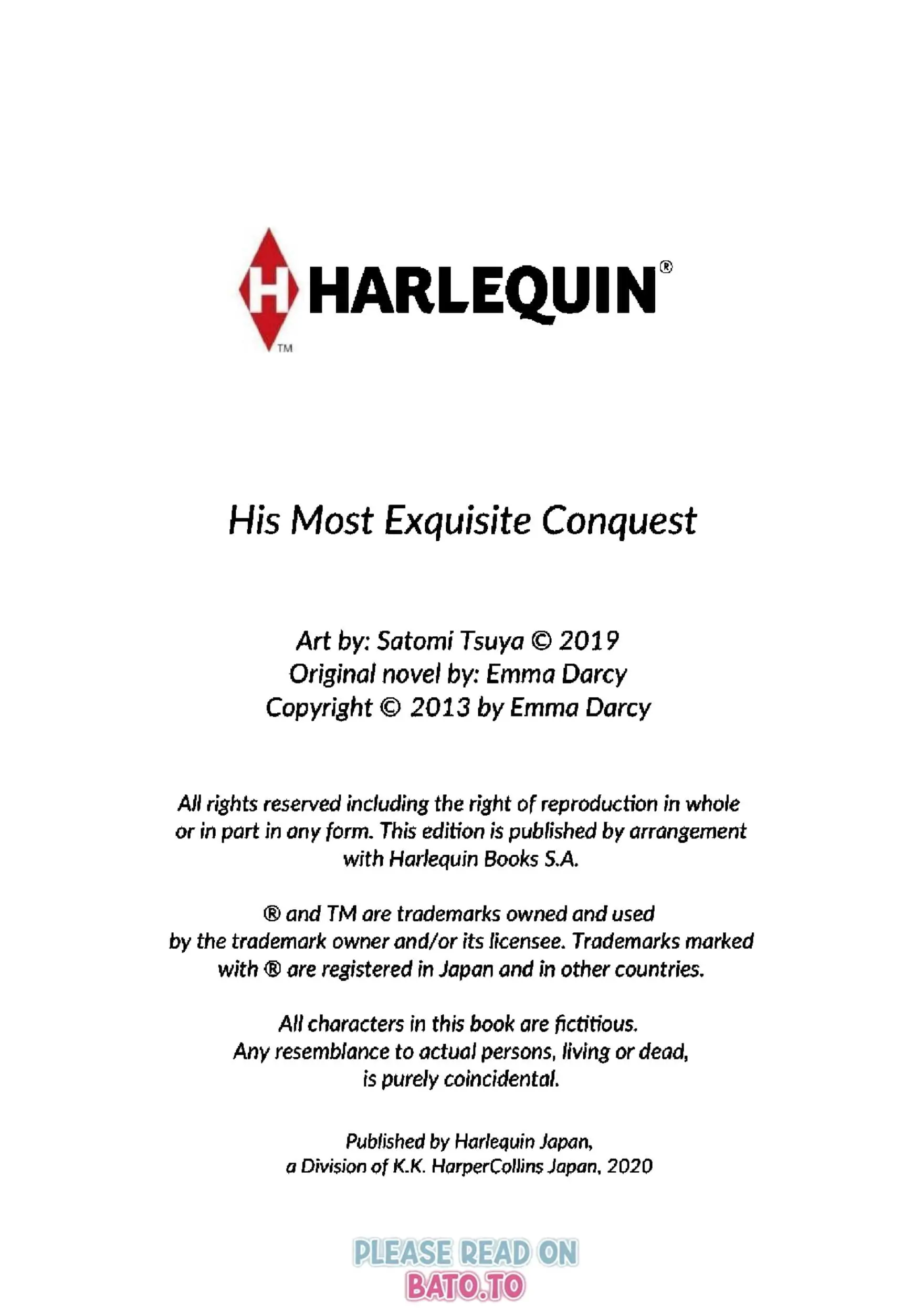 H HARLEQUIN®
TM

His Most Exquisite Conquest

Art by: Satomi Tsuya © 2019
Original novel by: Emma Darcy
Copyright © 2013 by Emma Darcy

All rights reserved including the right of reproduction in whole or in part in any form. This edition is published by arrangement with Harlequin Books S.A.

® and TM are trademarks owned and used by the trademark owner and/or its licensee. Trademarks marked with ® are registered in Japan and in other countries.

All characters in this book are fictitious. Any resemblance to actual persons, living or dead, is purely coincidental.

Published by Harlequin Japan, a Division of K.K. HarperCollins Japan, 2020

PLEASE READ ON
BATO.TO